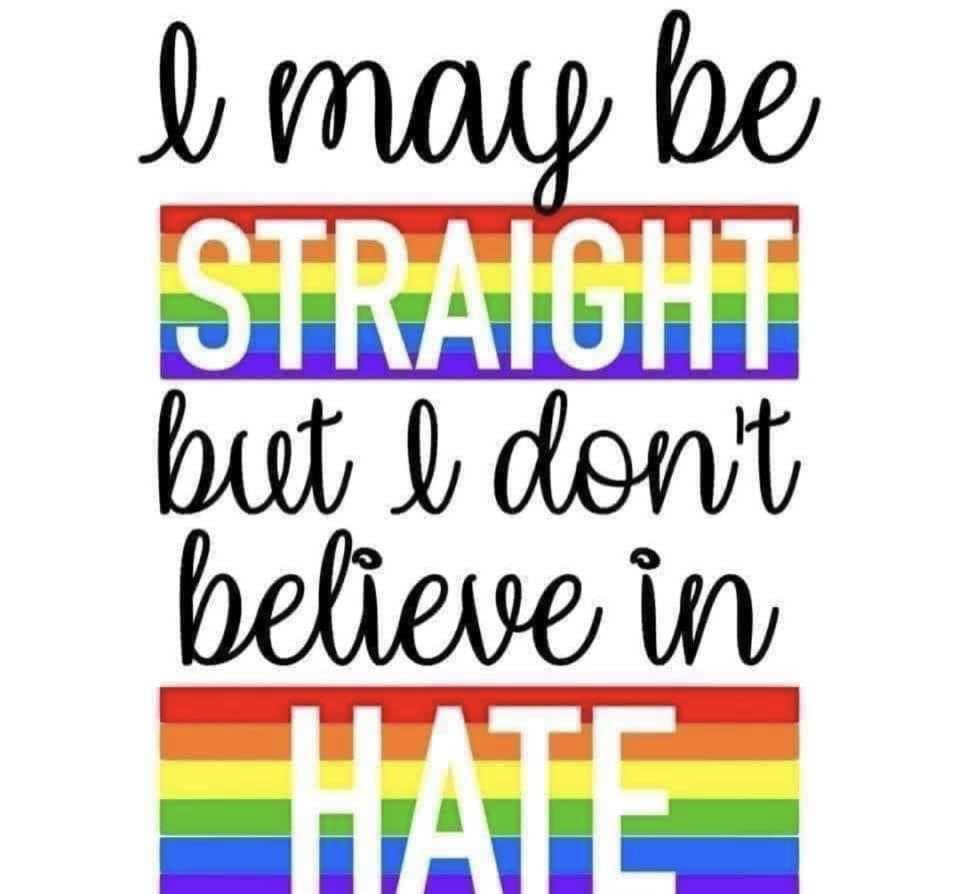 I may be
STRAIGHT
but I don't
believe in
HATE